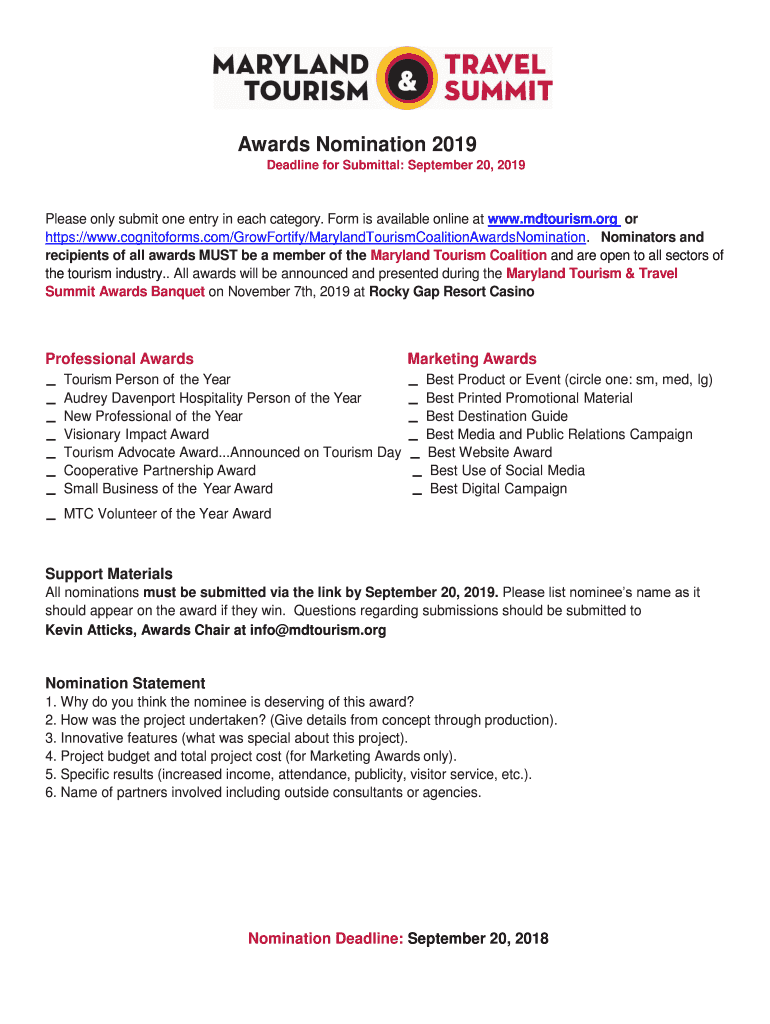 MARYLAND TOURISM & TRAVEL SUMMIT

Awards Nomination 2019

Deadline for Submittal: September 20, 2019

Please only submit one entry in each category. Form is available online at www.mdtourism.org or https://www.cognitoforms.com/GrowFortify/MarylandTourismCoalitionAwardsNomination. Nominators and recipients of all awards MUST be a member of the Maryland Tourism Coalition and are open to all sectors of the tourism industry.. All awards will be announced and presented during the Maryland Tourism & Travel Summit Awards Banquet on November 7th, 2019 at Rocky Gap Resort Casino

Professional Awards
_ Tourism Person of the Year
_ Audrey Davenport Hospitality Person of the Year
_ New Professional of the Year
_ Visionary Impact Award
_ Tourism Advocate Award...Announced on Tourism Day
_ Cooperative Partnership Award
_ Small Business of the Year Award
_ MTC Volunteer of the Year Award

Marketing Awards
_ Best Product or Event (circle one: sm, med, lg)
_ Best Printed Promotional Material
_ Best Destination Guide
_ Best Media and Public Relations Campaign
_ Best Website Award
_ Best Use of Social Media
_ Best Digital Campaign

Support Materials
All nominations must be submitted via the link by September 20, 2019. Please list nominee's name as it should appear on the award if they win. Questions regarding submissions should be submitted to Kevin Atticks, Awards Chair at info@mdtourism.org

Nomination Statement
1. Why do you think the nominee is deserving of this award?
2. How was the project undertaken? (Give details from concept through production).
3. Innovative features (what was special about this project).
4. Project budget and total project cost (for Marketing Awards only).
5. Specific results (increased income, attendance, publicity, visitor service, etc.).
6. Name of partners involved including outside consultants or agencies.

Nomination Deadline: September 20, 2018